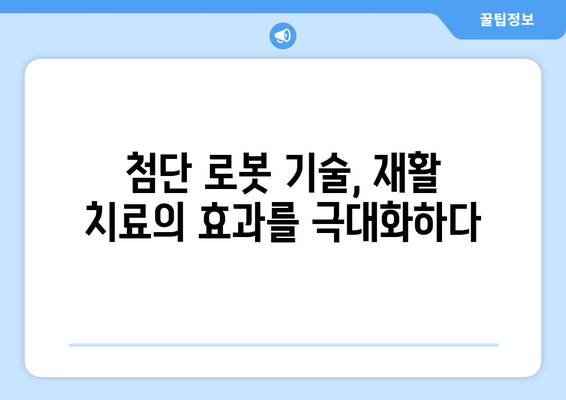 꿀팁정보

첨단 로봇 기술, 재활 치료의 효과를 극대화하다